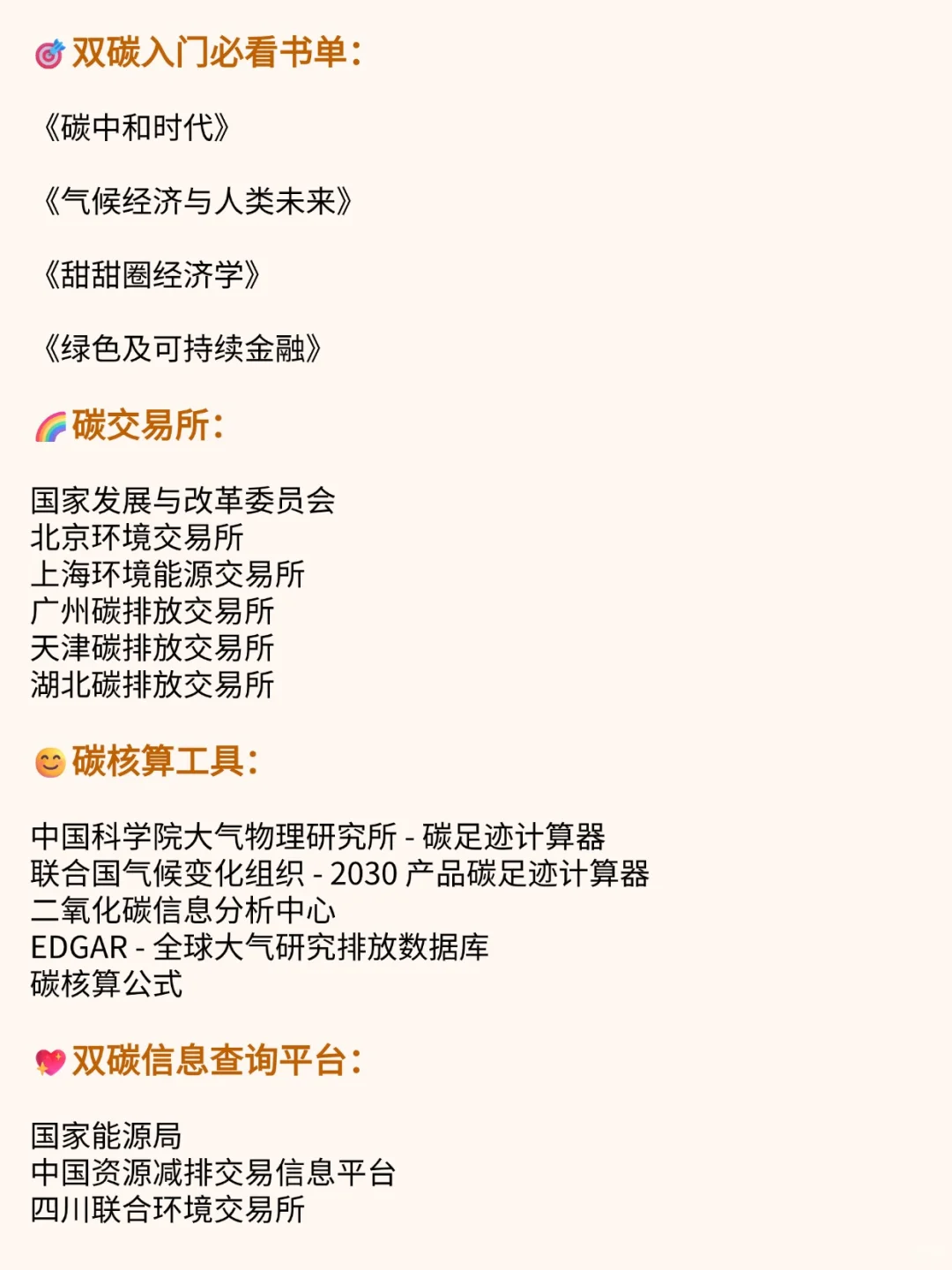 🎯双碳入门必看书单：

《碳中和时代》

《气候经济与人类未来》

《甜甜圈经济学》

《绿色及可持续金融》

🌈碳交易所：

国家发展与改革委员会
北京环境交易所
上海环境能源交易所
广州碳排放交易所
天津碳排放交易所
湖北碳排放交易所

😊碳核算工具：

中国科学院大气物理研究所 - 碳足迹计算器
联合国气候变化组织 - 2030 产品碳足迹计算器
二氧化碳信息分析中心
EDGAR - 全球大气研究排放数据库
碳核算公式

💖双碳信息查询平台：

国家能源局
中国资源减排交易信息平台
四川联合环境交易所